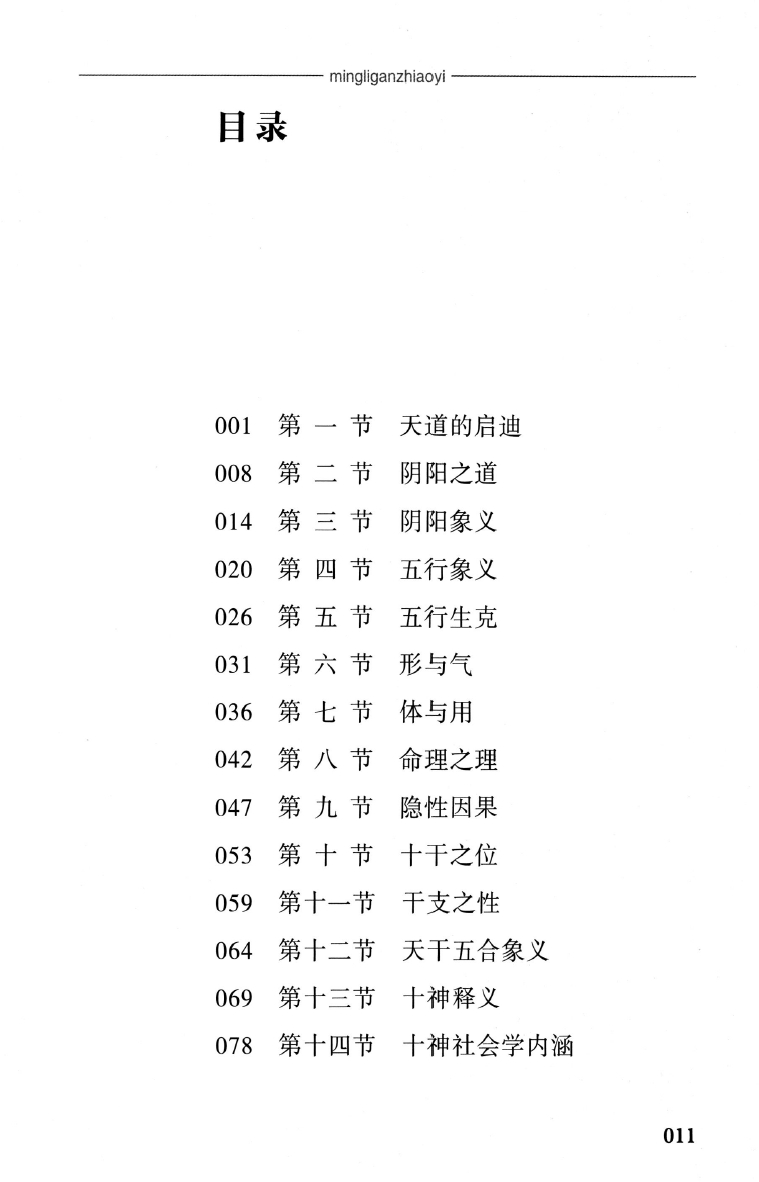 mingliganzhiaoyi

目录

001 第一节 天道的启迪
008 第二节 阴阳之道
014 第三节 阴阳象义
020 第四节 五行象义
026 第五节 五行生克
031 第六节 形与气
036 第七节 体与用
042 第八节 命理之理
047 第九节 隐性因果
053 第十节 十干之位
059 第十一节 干支之性
064 第十二节 天干五合象义
069 第十三节 十神释义
078 第十四节 十神社会学内涵

011